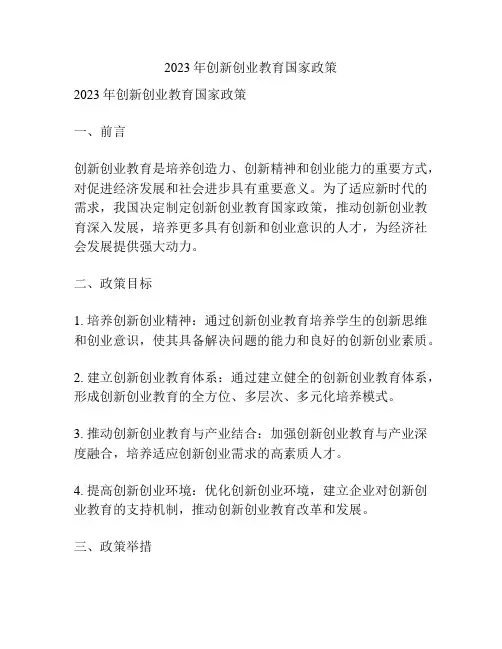 2023 年创新创业教育国家政策

2023 年创新创业教育国家政策

一、前言

创新创业教育是培养创造力、创新精神和创业能力的重要方式，对促进经济发展和社会进步具有重要意义。为了适应新时代的需求，我国决定制定创新创业教育国家政策，推动创新创业教育深入发展，培养更多具有创新和创业意识的人才，为经济社会发展提供强大动力。

二、政策目标

1. 培养创新创业精神：通过创新创业教育培养学生的创新思维和创业意识，使其具备解决问题的能力和良好的创新创业素质。

2. 建立创新创业教育体系：通过建立健全的创新创业教育体系，形成创新创业教育的全方位、多层次、多元化培养模式。

3. 推动创新创业教育与产业结合：加强创新创业教育与产业深度融合，培养适应创新创业需求的高素质人才。

4. 提高创新创业环境：优化创新创业环境，建立企业对创新创业教育的支持机制，推动创新创业教育改革和发展。

三、政策举措